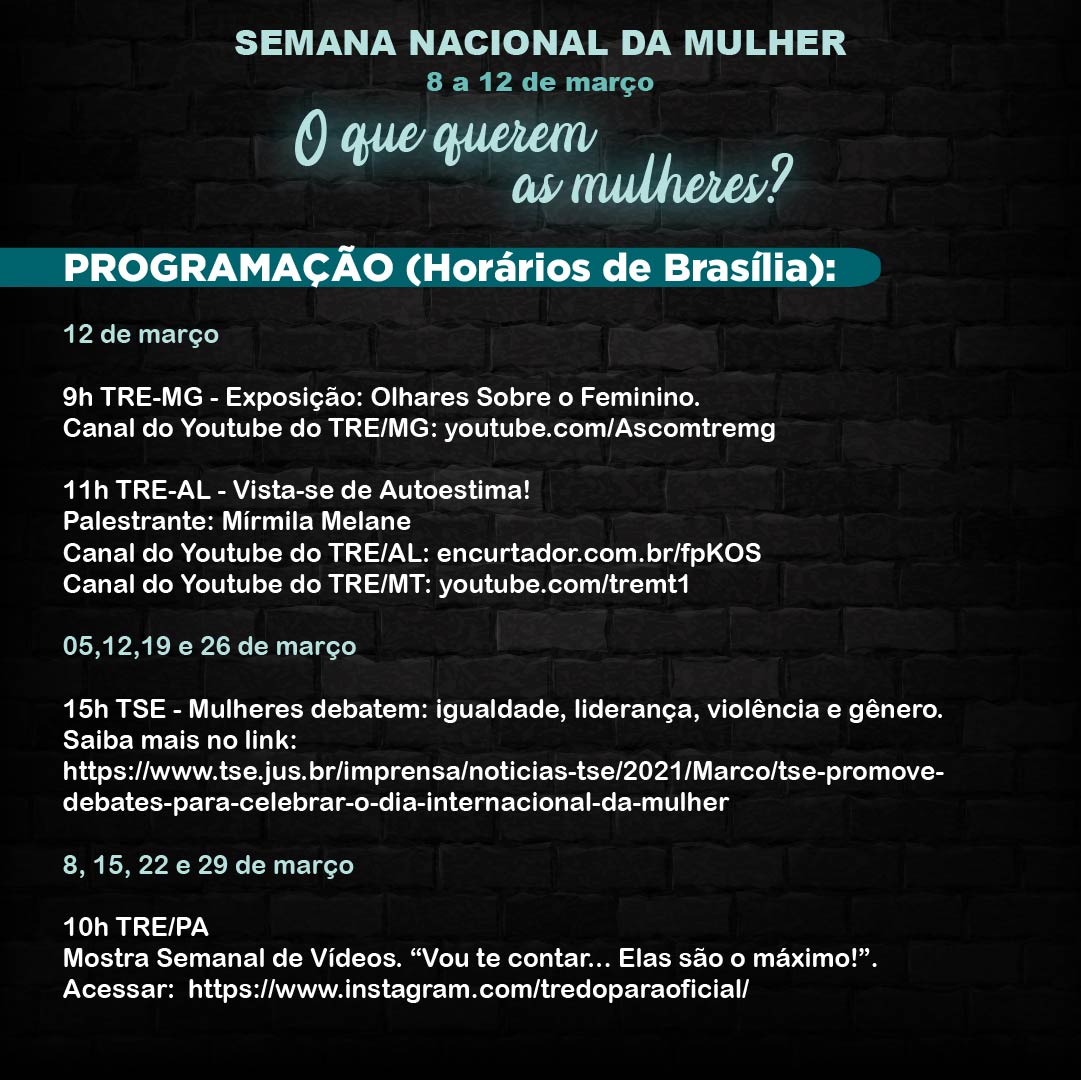 SEMANA NACIONAL DA MULHER
8 a 12 de março
O que querem as mulheres?

PROGRAMAÇÃO (Horários de Brasília):

12 de março

9h TRE-MG - Exposição: Olhares Sobre o Feminino.
Canal do Youtube do TRE/MG: youtube.com/Ascomtremg

11h TRE-AL - Vista-se de Autoestima!
Palestrante: Mírmila Melane
Canal do Youtube do TRE/AL: encurtador.com.br/fpKOS
Canal do Youtube do TRE/MT: youtube.com/tremt1

05,12,19 e 26 de março

15h TSE - Mulheres debatem: igualdade, liderança, violência e gênero.
Saiba mais no link:
https://www.tse.jus.br/imprensa/noticias-tse/2021/Marco/tse-promove-debates-para-celebrar-o-dia-internacional-da-mulher

8, 15, 22 e 29 de março

10h TRE/PA
Mostra Semanal de Vídeos. “Vou te contar... Elas são o máximo!”.
Acessar: https://www.instagram.com/tredoparaoficial/